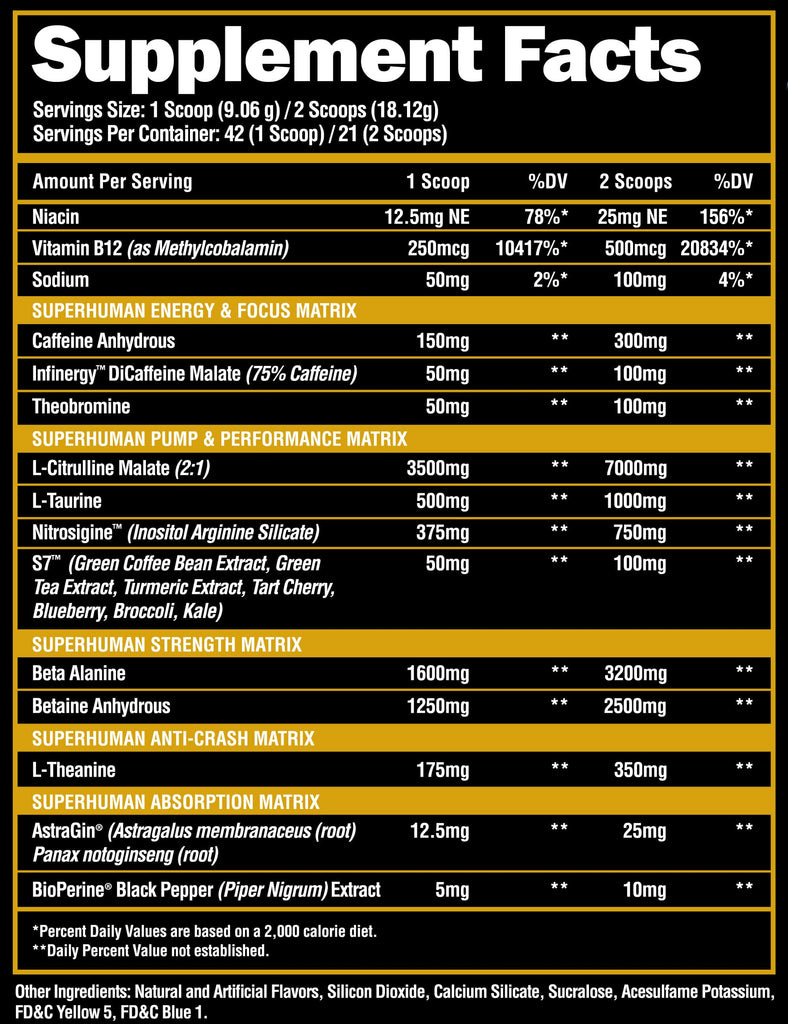 Supplement Facts

Servings Size: 1 Scoop (9.06 g) / 2 Scoops (18.12g)
Servings Per Container: 42 (1 Scoop) / 21 (2 Scoops)

| Amount Per Serving | 1 Scoop | %DV | 2 Scoops | %DV |
|---|---|---|---|---|
| Niacin | 12.5mg NE | 78%* | 25mg NE | 156%* |
| Vitamin B12 (as Methylcobalamin) | 250mcg | 10417%* | 500mcg | 20834%* |
| Sodium | 50mg | 2%* | 100mg | 4%* |
| SUPERHUMAN ENERGY & FOCUS MATRIX | | | | |
| Caffeine Anhydrous | 150mg | ** | 300mg | ** |
| Infinergy™ DiCaffeine Malate (75% Caffeine) | 50mg | ** | 100mg | ** |
| Theobromine | 50mg | ** | 100mg | ** |
| SUPERHUMAN PUMP & PERFORMANCE MATRIX | | | | |
| L-Citrulline Malate (2:1) | 3500mg | ** | 7000mg | ** |
| L-Taurine | 500mg | ** | 1000mg | ** |
| Nitrosigine™ (Inositol Arginine Silicate) | 375mg | ** | 750mg | ** |
| S7™ (Green Coffee Bean Extract, Green Tea Extract, Turmeric Extract, Tart Cherry, Blueberry, Broccoli, Kale) | 50mg | ** | 100mg | ** |
| SUPERHUMAN STRENGTH MATRIX | | | | |
| Beta Alanine | 1600mg | ** | 3200mg | ** |
| Betaine Anhydrous | 1250mg | ** | 2500mg | ** |
| SUPERHUMAN ANTI-CRASH MATRIX | | | | |
| L-Theanine | 175mg | ** | 350mg | ** |
| SUPERHUMAN ABSORPTION MATRIX | | | | |
| AstraGin® (Astragalus membranaceus (root) Panax notoginseng (root) | 12.5mg | ** | 25mg | ** |
| BioPerine® Black Pepper (Piper Nigrum) Extract | 5mg | ** | 10mg | ** |

*Percent Daily Values are based on a 2,000 calorie diet.
**Daily Percent Value not established.

Other Ingredients: Natural and Artificial Flavors, Silicon Dioxide, Calcium Silicate, Sucralose, Acesulfame Potassium, FD&C Yellow 5, FD&C Blue 1.